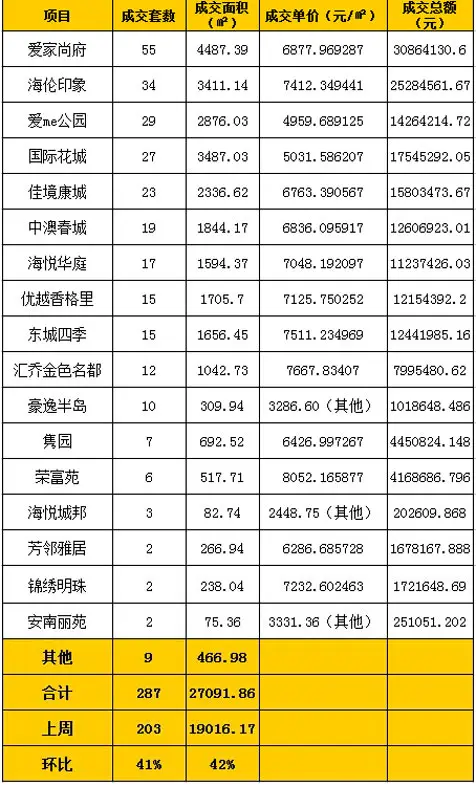 | 项目 | 成交套数 | 成交面积（㎡） | 成交单价（元/㎡） | 成交总额（元） |
|---|---|---|---|---|
| 爱家尚府 | 55 | 4487.39 | 6877.969287 | 30864130.6 |
| 海伦印象 | 34 | 3411.14 | 7412.349441 | 25284561.67 |
| 爱me公园 | 29 | 2876.03 | 4959.689125 | 14264214.72 |
| 国际花城 | 27 | 3487.03 | 5031.586207 | 17545292.05 |
| 佳境康城 | 23 | 2336.62 | 6763.390567 | 15803473.67 |
| 中澳春城 | 19 | 1844.17 | 6836.095917 | 12606923.01 |
| 海悦华庭 | 17 | 1594.37 | 7048.192097 | 11237426.03 |
| 优越香格里 | 15 | 1705.7 | 7125.750252 | 12154392.2 |
| 东城四季 | 15 | 1656.45 | 7511.234969 | 12441985.16 |
| 汇乔金色名都 | 12 | 1042.73 | 7667.83407 | 7995480.62 |
| 豪逸半岛 | 10 | 309.94 | 3286.60（其他） | 1018648.486 |
| 隽园 | 7 | 692.52 | 6426.997267 | 4450824.148 |
| 荣富苑 | 6 | 517.71 | 8052.165877 | 4168686.796 |
| 海悦城邦 | 3 | 82.74 | 2448.75（其他） | 202609.868 |
| 芳邻雅居 | 2 | 266.94 | 6286.685728 | 1678167.888 |
| 锦绣明珠 | 2 | 238.04 | 7232.602463 | 1721648.69 |
| 安南丽苑 | 2 | 75.36 | 3331.36（其他） | 251051.202 |
| 其他 | 9 | 466.98 | | |
| 合计 | 287 | 27091.86 | | |
| 上周 | 203 | 19016.17 | | |
| 环比 | 41% | 42% | | |